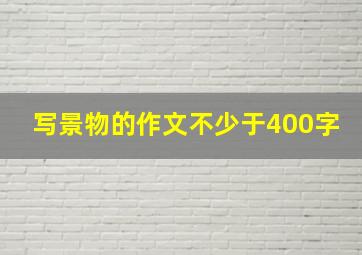 写景物的作文不少于400字